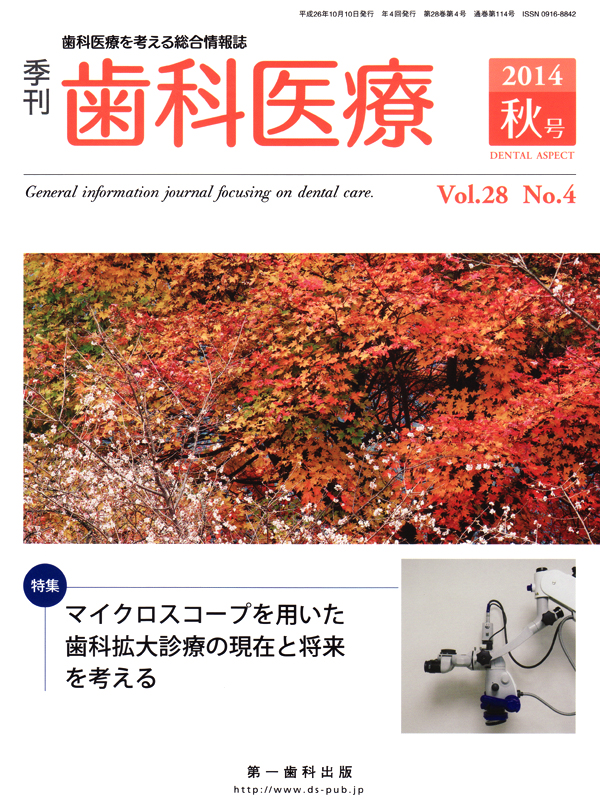 平成26年10月10日発行 年4回発行 第28巻第4号 通巻第114号 ISSN 0916-8842

歯科医療を考える総合情報誌

季刊

歯科医療

2014
秋号
DENTAL ASPECT

General information journal focusing on dental care.

Vol.28 No.4

特集

マイクロスコープを用いた
歯科拡大診療の現在と将来
を考える

第一歯科出版
http://www.ds-pub.jp